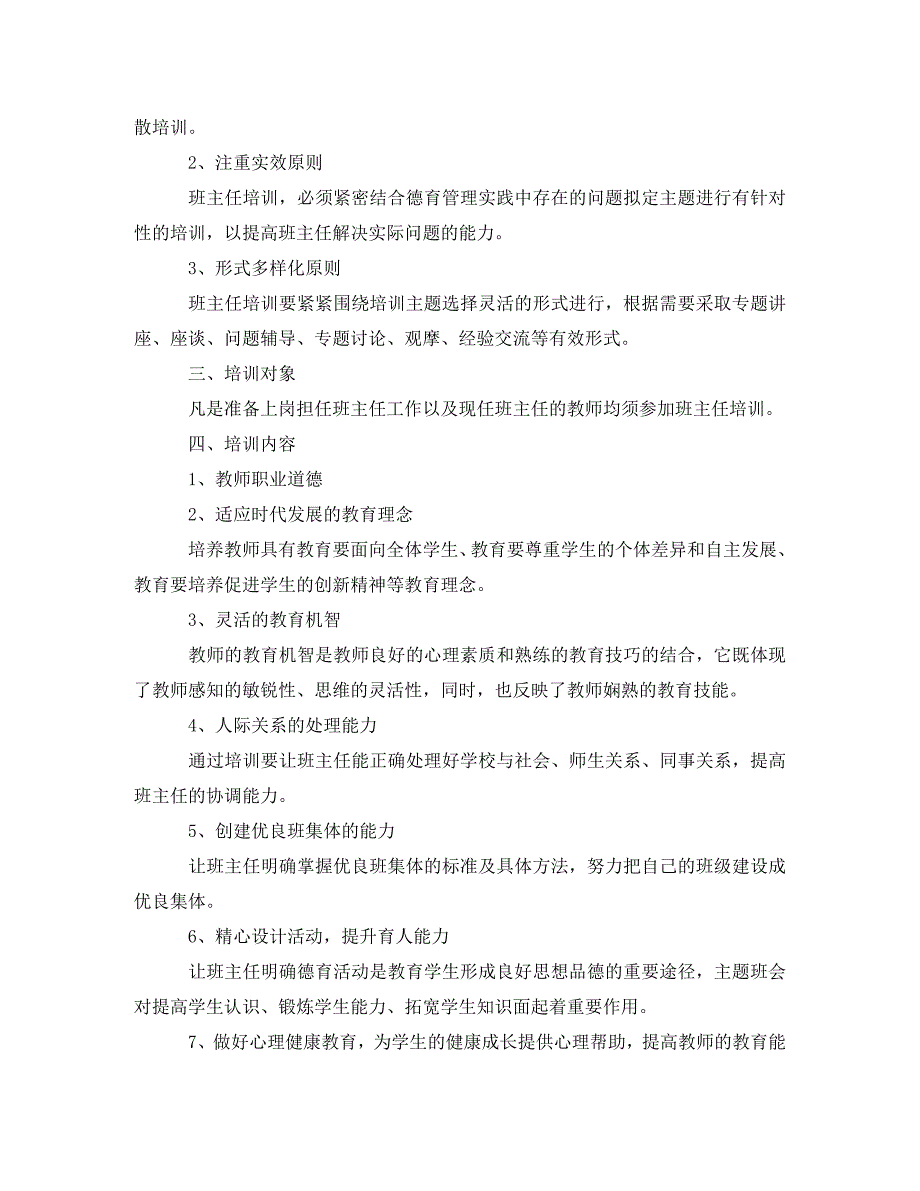 散培训。

2、注重实效原则

班主任培训，必须紧密结合德育管理实践中存在的问题拟定主题进行有针对性的培训，以提高班主任解决实际问题的能力。

3、形式多样化原则

班主任培训要紧紧围绕培训主题选择灵活的形式进行，根据需要采取专题讲座、座谈、问题辅导、专题讨论、观摩、经验交流等有效形式。

三、培训对象

凡是准备上岗担任班主任工作以及现任班主任的教师均须参加班主任培训。

四、培训内容

1、教师职业道德

2、适应时代发展的教育理念

培养教师具有教育要面向全体学生、教育要尊重学生的个体差异和自主发展、教育要培养促进学生的创新精神等教育理念。

3、灵活的教育机智

教师的教育机智是教师良好的心理素质和熟练的教育技巧的结合，它既体现了教师感知的敏锐性、思维的灵活性，同时，也反映了教师娴熟的教育技能。

4、人际关系的处理能力

通过培训要让班主任能正确处理好学校与社会、师生关系、同事关系，提高班主任的协调能力。

5、创建优良班集体的能力

让班主任明确掌握优良班集体的标准及具体方法，努力把自己的班级建设成优良集体。

6、精心设计活动，提升育人能力

让班主任明确德育活动是教育学生形成良好思想品德的重要途径，主题班会对提高学生认识、锻炼学生能力、拓宽学生知识面起着重要作用。

7、做好心理健康教育，为学生的健康成长提供心理帮助，提高教师的教育能